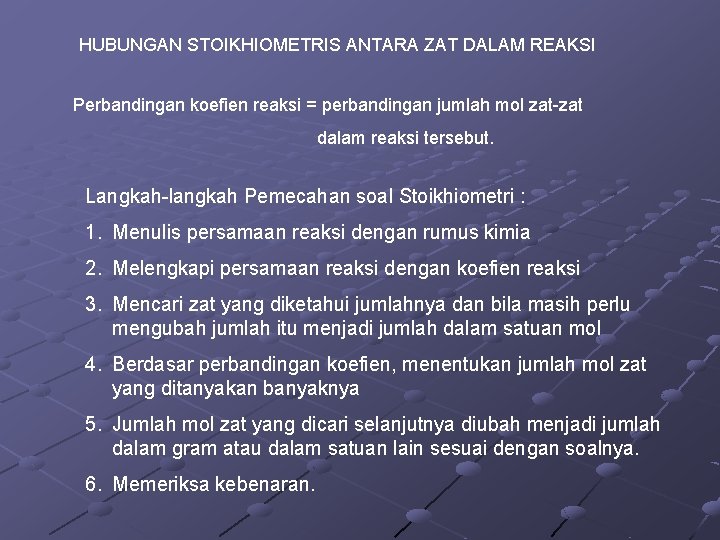 HUBUNGAN STOIKHIOMETRIS ANTARA ZAT DALAM REAKSI

Perbandingan koefien reaksi = perbandingan jumlah mol zat-zat dalam reaksi tersebut.

Langkah-langkah Pemecahan soal Stoikhiometri :

1. Menulis persamaan reaksi dengan rumus kimia
2. Melengkapi persamaan reaksi dengan koefien reaksi
3. Mencari zat yang diketahui jumlahnya dan bila masih perlu mengubah jumlah itu menjadi jumlah dalam satuan mol
4. Berdasar perbandingan koefien, menentukan jumlah mol zat yang ditanyakan banyaknya
5. Jumlah mol zat yang dicari selanjutnya diubah menjadi jumlah dalam gram atau dalam satuan lain sesuai dengan soalnya.
6. Memeriksa kebenaran.